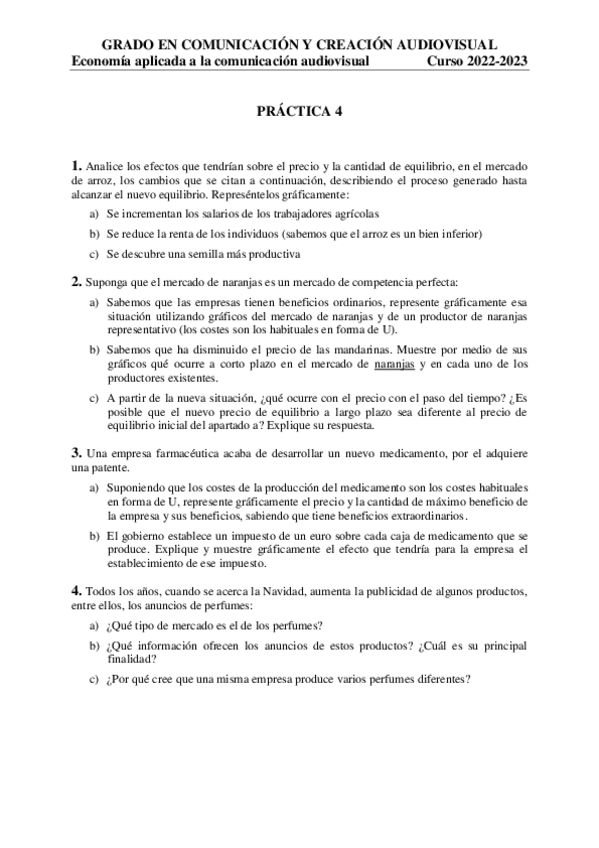 GRADO EN COMUNICACIÓN Y CREACIÓN AUDIOVISUAL
Economía aplicada a la comunicación audiovisual Curso 2022-2023

PRÁCTICA 4

1. Analice los efectos que tendrían sobre el precio y la cantidad de equilibrio, en el mercado de arroz, los cambios que se citan a continuación, describiendo el proceso generado hasta alcanzar el nuevo equilibrio. Represéntelos gráficamente:

a) Se incrementan los salarios de los trabajadores agrícolas

b) Se reduce la renta de los individuos (sabemos que el arroz es un bien inferior)

c) Se descubre una semilla más productiva

2. Suponga que el mercado de naranjas es un mercado de competencia perfecta:

a) Sabemos que las empresas tienen beneficios ordinarios, represente gráficamente esa situación utilizando gráficos del mercado de naranjas y de un productor de naranjas representativo (los costes son los habituales en forma de U).

b) Sabemos que ha disminuido el precio de las mandarinas. Muestre por medio de sus gráficos qué ocurre a corto plazo en el mercado de naranjas y en cada uno de los productores existentes.

c) A partir de la nueva situación, ¿qué ocurre con el precio con el paso del tiempo? ¿Es posible que el nuevo precio de equilibrio a largo plazo sea diferente al precio de equilibrio inicial del apartado a? Explique su respuesta.

3. Una empresa farmacéutica acaba de desarrollar un nuevo medicamento, por el adquiere una patente.

a) Suponiendo que los costes de la producción del medicamento son los costes habituales en forma de U, represente gráficamente el precio y la cantidad de máximo beneficio de la empresa y sus beneficios, sabiendo que tiene beneficios extraordinarios.

b) El gobierno establece un impuesto de un euro sobre cada caja de medicamento que se produce. Explique y muestre gráficamente el efecto que tendría para la empresa el establecimiento de ese impuesto.

4. Todos los años, cuando se acerca la Navidad, aumenta la publicidad de algunos productos, entre ellos, los anuncios de perfumes:

a) ¿Qué tipo de mercado es el de los perfumes?

b) ¿Qué información ofrecen los anuncios de estos productos? ¿Cuál es su principal finalidad?

c) ¿Por qué cree que una misma empresa produce varios perfumes diferentes?